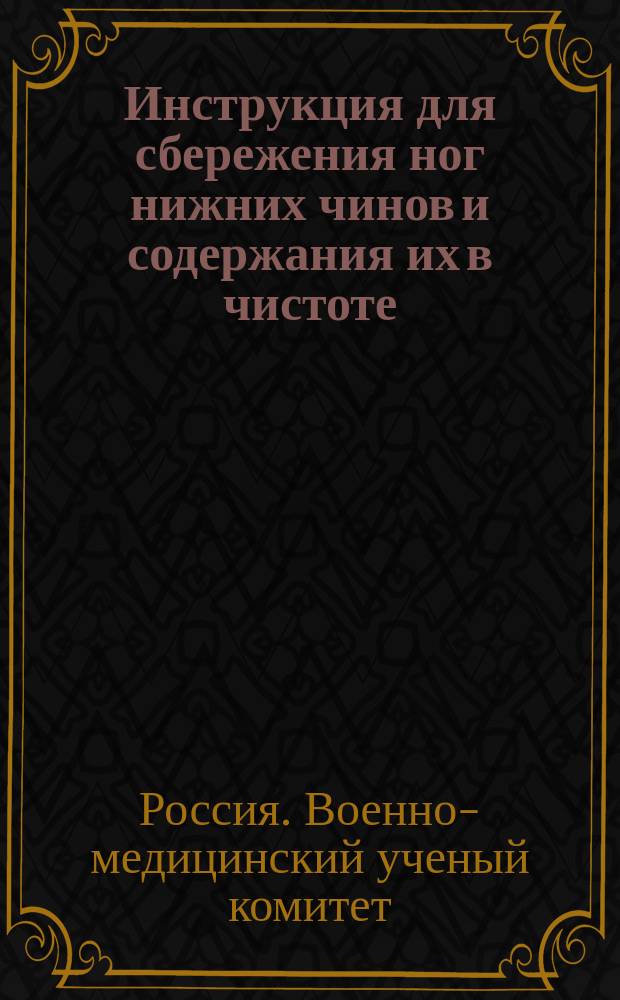 Инструкция для сбережения ног нижних чинов и содержания их в чистоте

Россия. Военно-медицинский ученый комитет